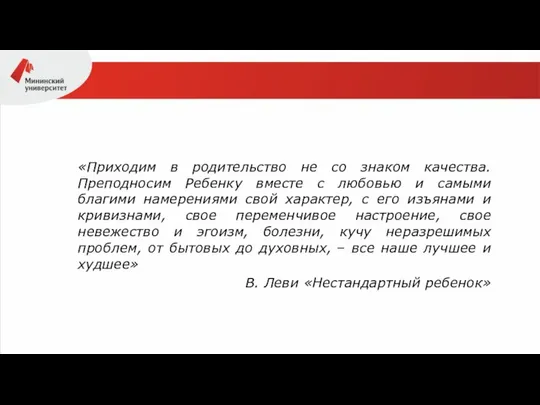 Мининский университет

«Приходим в родительство не со знаком качества. Преподносим Ребенку вместе с любовью и самыми благими намерениями свой характер, с его изъянами и кривизнами, свое переменчивое настроение, свое невежество и эгоизм, болезни, кучу неразрешимых проблем, от бытовых до духовных, – все наше лучшее и худшее»

В. Леви «Нестандартный ребенок»